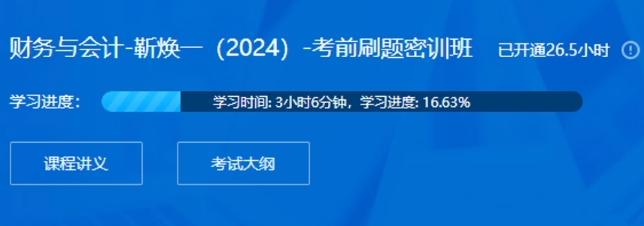 财务与会计-靳焕一（2024）-考前刷题密训班 已开通26.5小时

学习进度： 学习时间: 3小时6分钟，学习进度: 16.63%

课程讲义

考试大纲